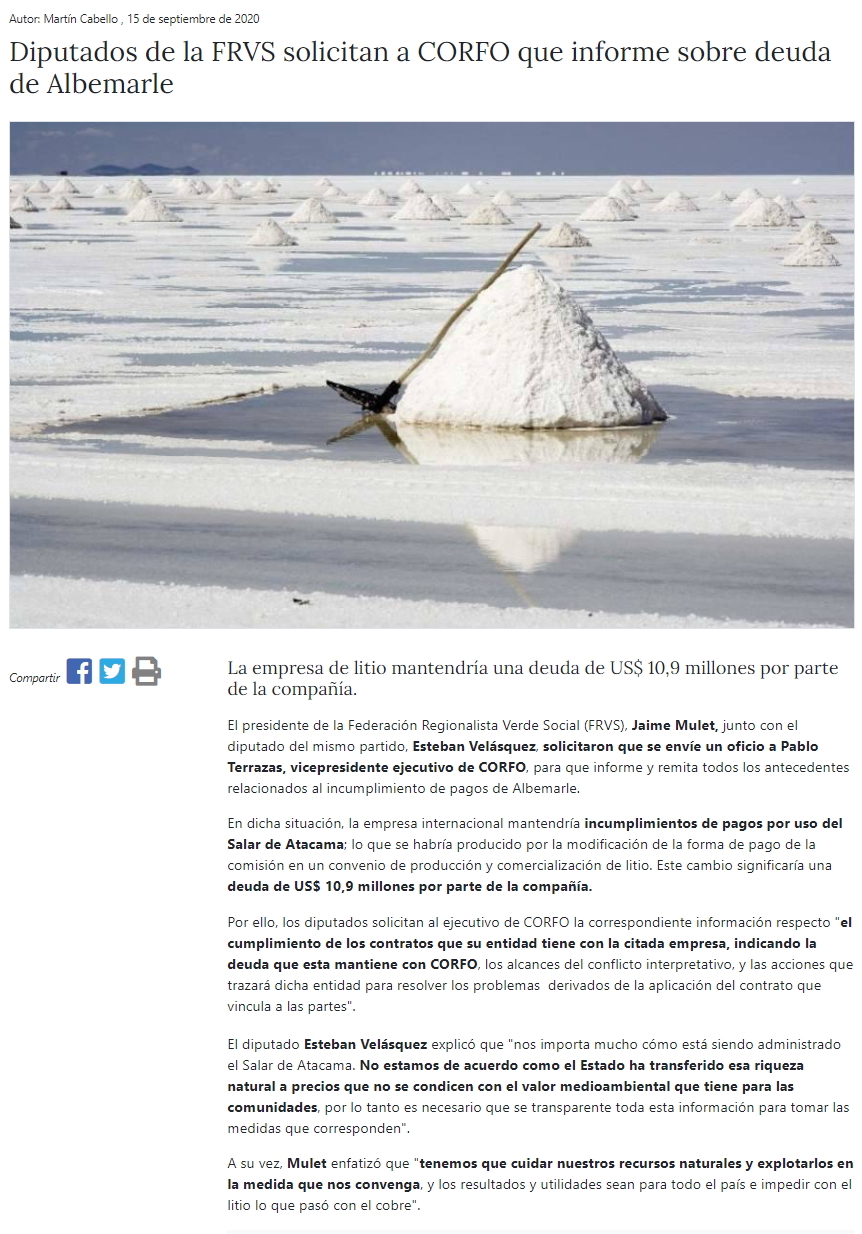 Autor: Martín Cabello , 15 de septiembre de 2020

Diputados de la FRVS solicitan a CORFO que informe sobre deuda de Albemarle

Compartir

La empresa de litio mantendría una deuda de US$ 10,9 millones por parte de la compañía.

El presidente de la Federación Regionalista Verde Social (FRVS), Jaime Mulet, junto con el diputado del mismo partido, Esteban Velásquez, solicitaron que se envíe un oficio a Pablo Terrazas, vicepresidente ejecutivo de CORFO, para que informe y remita todos los antecedentes relacionados al incumplimiento de pagos de Albemarle.

En dicha situación, la empresa internacional mantendría incumplimientos de pagos por uso del Salar de Atacama; lo que se habría producido por la modificación de la forma de pago de la comisión en un convenio de producción y comercialización de litio. Este cambio significaría una deuda de US$ 10,9 millones por parte de la compañía.

Por ello, los diputados solicitan al ejecutivo de CORFO la correspondiente información respecto "el cumplimiento de los contratos que su entidad tiene con la citada empresa, indicando la deuda que esta mantiene con CORFO, los alcances del conflicto interpretativo, y las acciones que trazará dicha entidad para resolver los problemas derivados de la aplicación del contrato que vincula a las partes".

El diputado Esteban Velásquez explicó que "nos importa mucho cómo está siendo administrado el Salar de Atacama. No estamos de acuerdo como el Estado ha transferido esa riqueza natural a precios que no se condicen con el valor medioambiental que tiene para las comunidades, por lo tanto es necesario que se transparente toda esta información para tomar las medidas que corresponden".

A su vez, Mulet enfatizó que "tenemos que cuidar nuestros recursos naturales y explotarlos en la medida que nos convenga, y los resultados y utilidades sean para todo el país e impedir con el litio lo que pasó con el cobre".